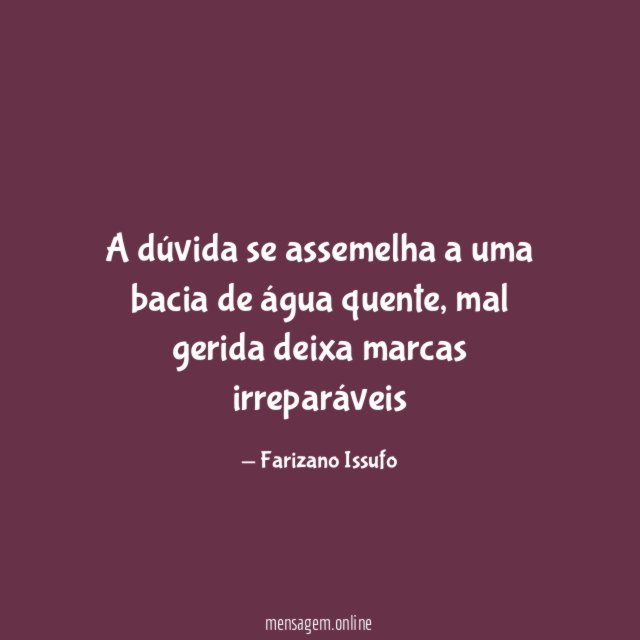 A dúvida se assemelha a uma bacia de água quente, mal gerida deixa marcas irreparáveis

— Farizano Issufo

mensagem.online